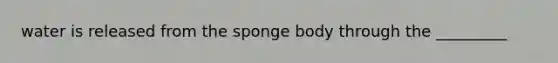 water is released from the sponge body through the _________